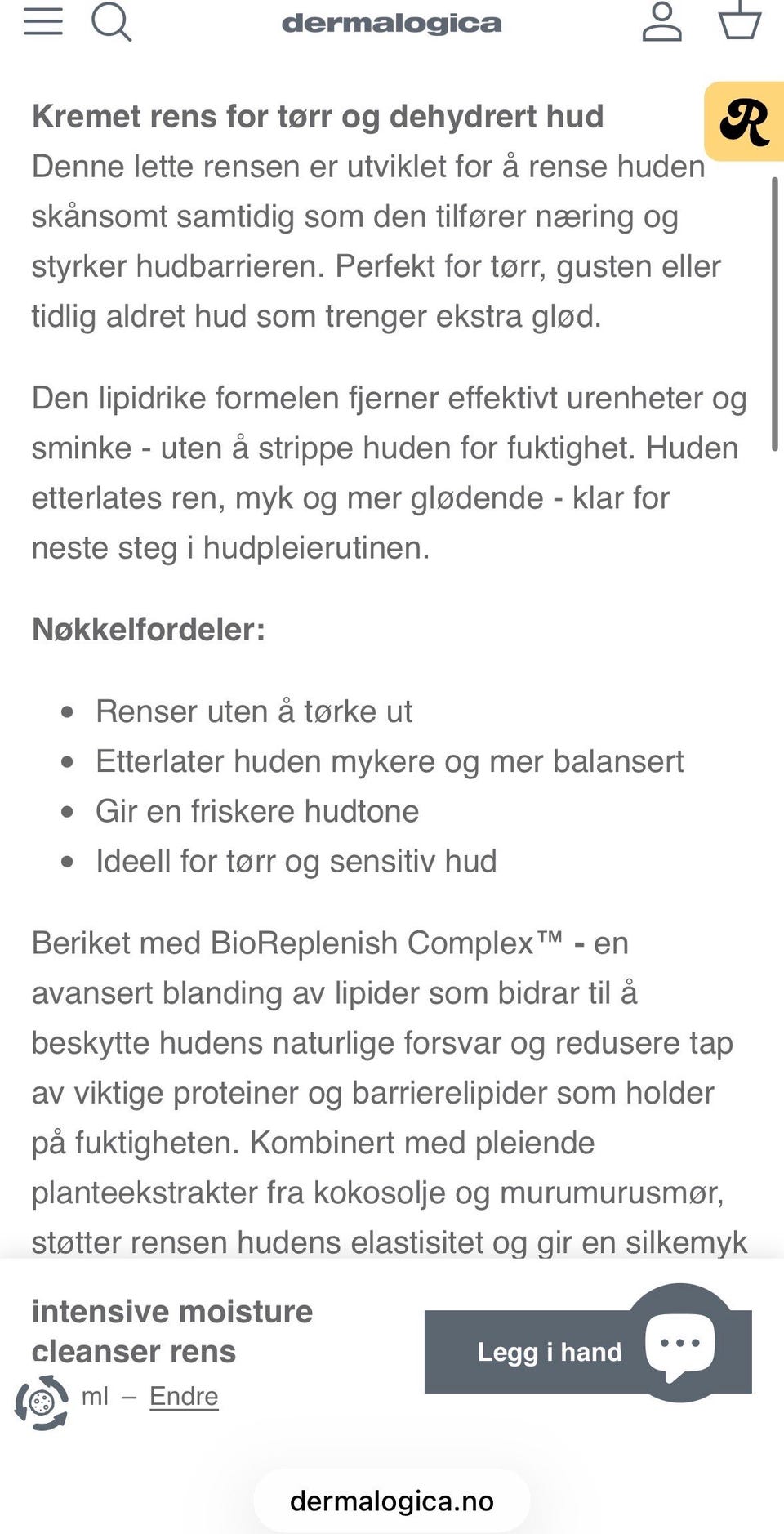 dermalogica

R

**Kremet rens for tørr og dehydrert hud**
Denne lette rensen er utviklet for å rense huden skånsomt samtidig som den tilfører næring og styrker hudbarrieren. Perfekt for tørr, gusten eller tidlig aldret hud som trenger ekstra glød.

Den lipidrike formelen fjerner effektivt urenheter og sminke - uten å strippe huden for fuktighet. Huden etterlates ren, myk og mer glødende - klar for neste steg i hudpleierutinen.

**Nøkkelfordeler:**

- Renser uten å tørke ut
- Etterlater huden mykere og mer balansert
- Gir en friskere hudtone
- Ideell for tørr og sensitiv hud

Beriket med BioReplenish Complex™ - en avansert blanding av lipider som bidrar til å beskytte hudens naturlige forsvar og redusere tap av viktige proteiner og barrierelipider som holder på fuktigheten. Kombinert med pleiende planteekstrakter fra kokosolje og murumurusmør, støtter rensen hudens elastisitet og gir en silkemyk

intensive moisture cleanser rens
ml – Endre

Legg i hand

dermalogica.no